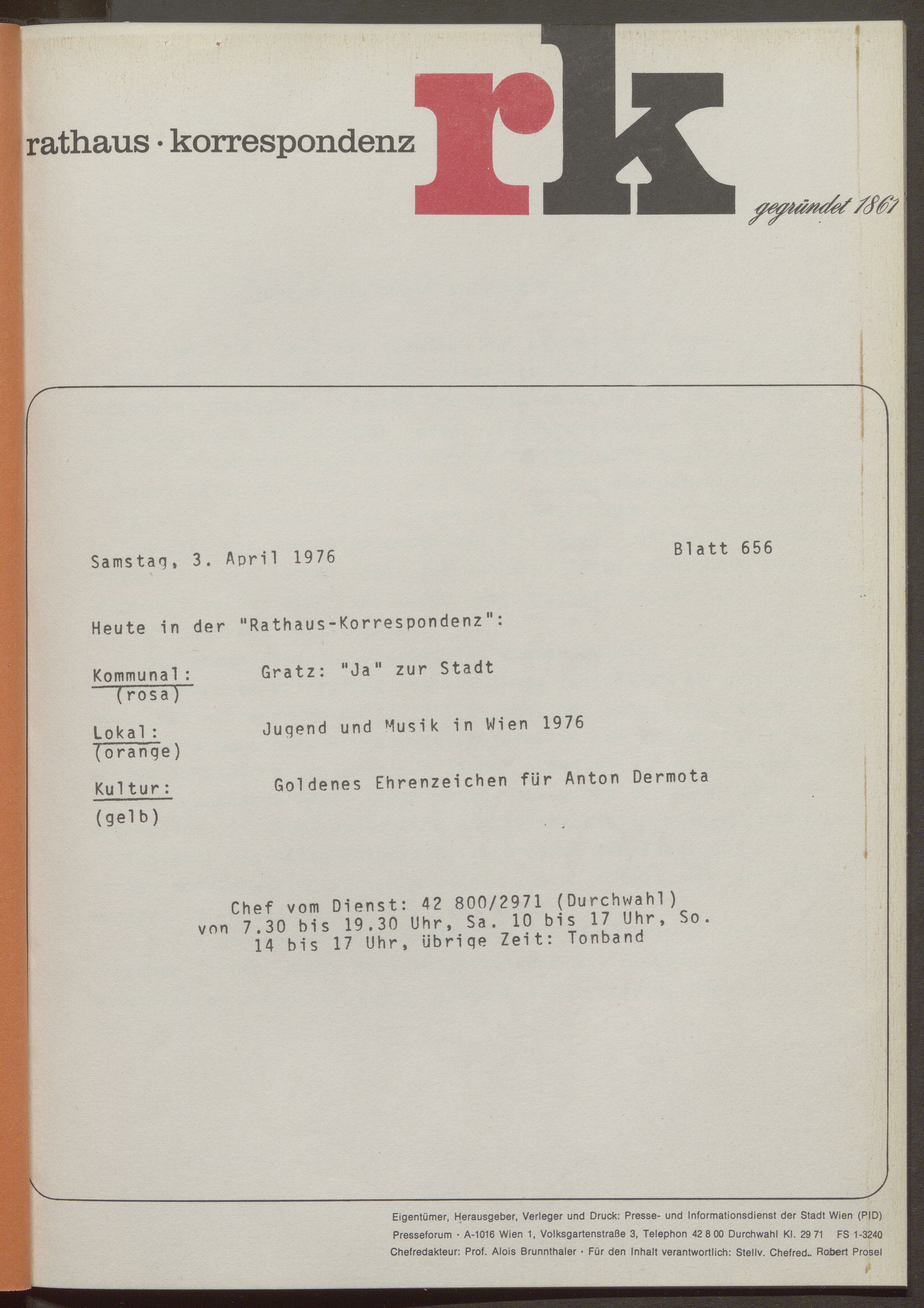 rathaus · korrespondenz rk gegründet 1861

Samstag, 3. April 1976

Blatt 656

Heute in der "Rathaus-Korrespondenz":

Kommunal: (rosa) Gratz: "Ja" zur Stadt

Lokal: (orange) Jugend und Musik in Wien 1976

Kultur: (gelb) Goldenes Ehrenzeichen für Anton Dermota

Chef vom Dienst: 42 800/2971 (Durchwahl) von 7.30 bis 19.30 Uhr, Sa. 10 bis 17 Uhr, So. 14 bis 17 Uhr, übrige Zeit: Tonband

Eigentümer, Herausgeber, Verleger und Druck: Presse- und Informationsdienst der Stadt Wien (PID)
Presseforum · A-1016 Wien 1, Volksgartenstraße 3, Telephon 42 8 00 Durchwahl Kl. 29 71 FS 1-3240
Chefredakteur: Prof. Alois Brunnthaler · Für den Inhalt verantwortlich: Stellv. Chefred. Robert Prosel